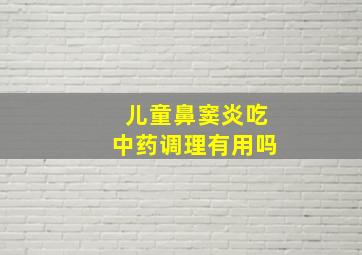 儿童鼻窦炎吃
中药调理有用吗